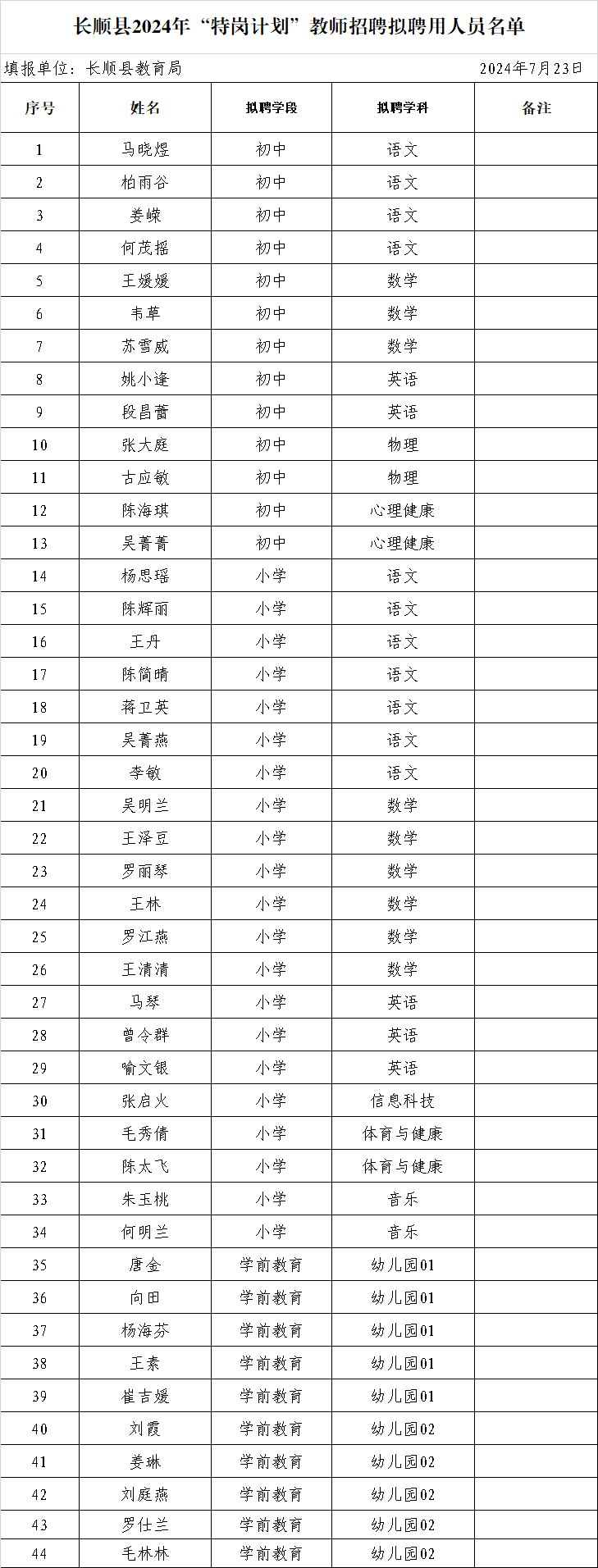 长顺县2024年“特岗计划”教师招聘拟聘用人员名单

填报单位：长顺县教育局　　2024年7月23日

| 序号 | 姓名 | 拟聘学段 | 拟聘学科 | 备注 |
|---|---|---|---|---|
| 1 | 马晓煜 | 初中 | 语文 | |
| 2 | 柏雨谷 | 初中 | 语文 | |
| 3 | 姜嵘 | 初中 | 语文 | |
| 4 | 何茂摇 | 初中 | 语文 | |
| 5 | 王媛媛 | 初中 | 数学 | |
| 6 | 韦草 | 初中 | 数学 | |
| 7 | 苏雪威 | 初中 | 数学 | |
| 8 | 姚小逢 | 初中 | 英语 | |
| 9 | 段昌蕾 | 初中 | 英语 | |
| 10 | 张大庭 | 初中 | 物理 | |
| 11 | 古应敏 | 初中 | 物理 | |
| 12 | 陈海琪 | 初中 | 心理健康 | |
| 13 | 吴菁菁 | 初中 | 心理健康 | |
| 14 | 杨思瑶 | 小学 | 语文 | |
| 15 | 陈辉丽 | 小学 | 语文 | |
| 16 | 王丹 | 小学 | 语文 | |
| 17 | 陈简晴 | 小学 | 语文 | |
| 18 | 蒋卫英 | 小学 | 语文 | |
| 19 | 吴青燕 | 小学 | 语文 | |
| 20 | 李敏 | 小学 | 语文 | |
| 21 | 吴明兰 | 小学 | 数学 | |
| 22 | 王泽豆 | 小学 | 数学 | |
| 23 | 罗丽琴 | 小学 | 数学 | |
| 24 | 王林 | 小学 | 数学 | |
| 25 | 罗江燕 | 小学 | 数学 | |
| 26 | 王清清 | 小学 | 数学 | |
| 27 | 马琴 | 小学 | 英语 | |
| 28 | 曾令群 | 小学 | 英语 | |
| 29 | 喻文银 | 小学 | 英语 | |
| 30 | 张启火 | 小学 | 信息科技 | |
| 31 | 毛秀倩 | 小学 | 体育与健康 | |
| 32 | 陈太飞 | 小学 | 体育与健康 | |
| 33 | 朱玉桃 | 小学 | 音乐 | |
| 34 | 何明兰 | 小学 | 音乐 | |
| 35 | 唐金 | 学前教育 | 幼儿园01 | |
| 36 | 向田 | 学前教育 | 幼儿园01 | |
| 37 | 杨海芬 | 学前教育 | 幼儿园01 | |
| 38 | 王素 | 学前教育 | 幼儿园01 | |
| 39 | 崔吉媛 | 学前教育 | 幼儿园01 | |
| 40 | 刘霞 | 学前教育 | 幼儿园02 | |
| 41 | 姜琳 | 学前教育 | 幼儿园02 | |
| 42 | 刘庭燕 | 学前教育 | 幼儿园02 | |
| 43 | 罗仕兰 | 学前教育 | 幼儿园02 | |
| 44 | 毛林林 | 学前教育 | 幼儿园02 | |